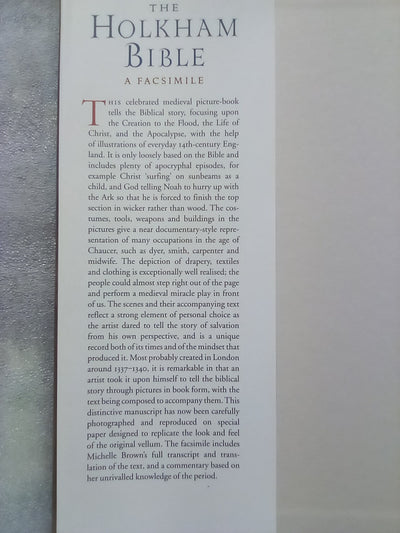 THE
HOLKHAM
BIBLE
A FACSIMILE

THIS celebrated medieval picture-book tells the Biblical story, focusing upon the Creation to the Flood, the Life of Christ, and the Apocalypse, with the help of illustrations of everyday 14th-century England. It is only loosely based on the Bible and includes plenty of apocryphal episodes, for example Christ 'surfing' on sunbeams as a child, and God telling Noah to hurry up with the Ark so that he is forced to finish the top section in wicker rather than wood. The costumes, tools, weapons and buildings in the pictures give a near documentary-style representation of many occupations in the age of Chaucer, such as dyer, smith, carpenter and midwife. The depiction of drapery, textiles and clothing is exceptionally well realised; the people could almost step right out of the page and perform a medieval miracle play in front of us. The scenes and their accompanying text reflect a strong element of personal choice as the artist dared to tell the story of salvation from his own perspective, and is a unique record both of its times and of the mindset that produced it. Most probably created in London around 1337–1340, it is remarkable in that an artist took it upon himself to tell the biblical story through pictures in book form, with the text being composed to accompany them. This distinctive manuscript has now been carefully photographed and reproduced on special paper designed to replicate the look and feel of the original vellum. The facsimile includes Michelle Brown's full transcript and translation of the text, and a commentary based on her unrivalled knowledge of the period.